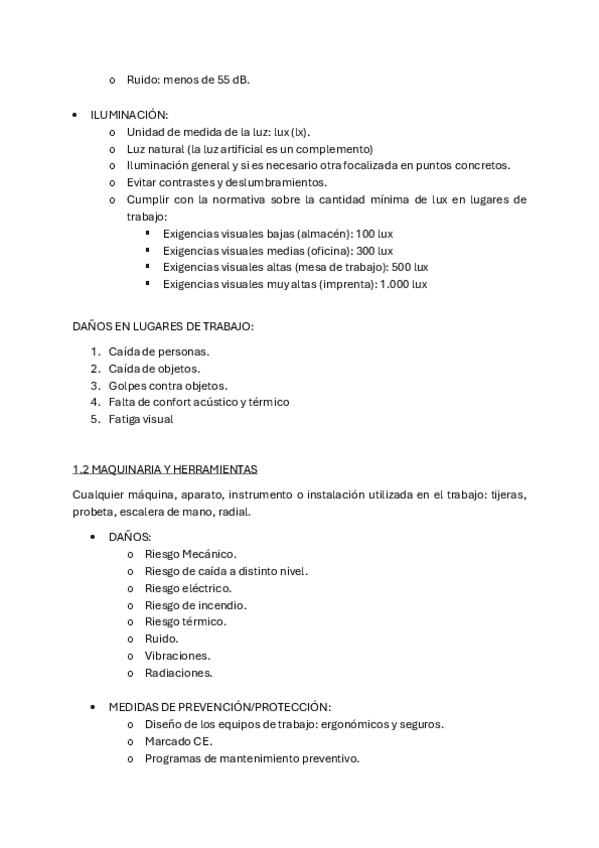 o Ruido: menos de 55 dB.

• ILUMINACIÓN:
o Unidad de medida de la luz: lux (lx).
o Luz natural (la luz artificial es un complemento)
o Iluminación general y si es necesario otra focalizada en puntos concretos.
o Evitar contrastes y deslumbramientos.
o Cumplir con la normativa sobre la cantidad mínima de lux en lugares de trabajo:
▪ Exigencias visuales bajas (almacén): 100 lux
▪ Exigencias visuales medias (oficina): 300 lux
▪ Exigencias visuales altas (mesa de trabajo): 500 lux
▪ Exigencias visuales muy altas (imprenta): 1.000 lux

DAÑOS EN LUGARES DE TRABAJO:

1. Caída de personas.
2. Caída de objetos.
3. Golpes contra objetos.
4. Falta de confort acústico y térmico
5. Fatiga visual

1.2 MAQUINARIA Y HERRAMIENTAS

Cualquier máquina, aparato, instrumento o instalación utilizada en el trabajo: tijeras, probeta, escalera de mano, radial.

• DAÑOS:
o Riesgo Mecánico.
o Riesgo de caída a distinto nivel.
o Riesgo eléctrico.
o Riesgo de incendio.
o Riesgo térmico.
o Ruido.
o Vibraciones.
o Radiaciones.

• MEDIDAS DE PREVENCIÓN/PROTECCIÓN:
o Diseño de los equipos de trabajo: ergonómicos y seguros.
o Marcado CE.
o Programas de mantenimiento preventivo.